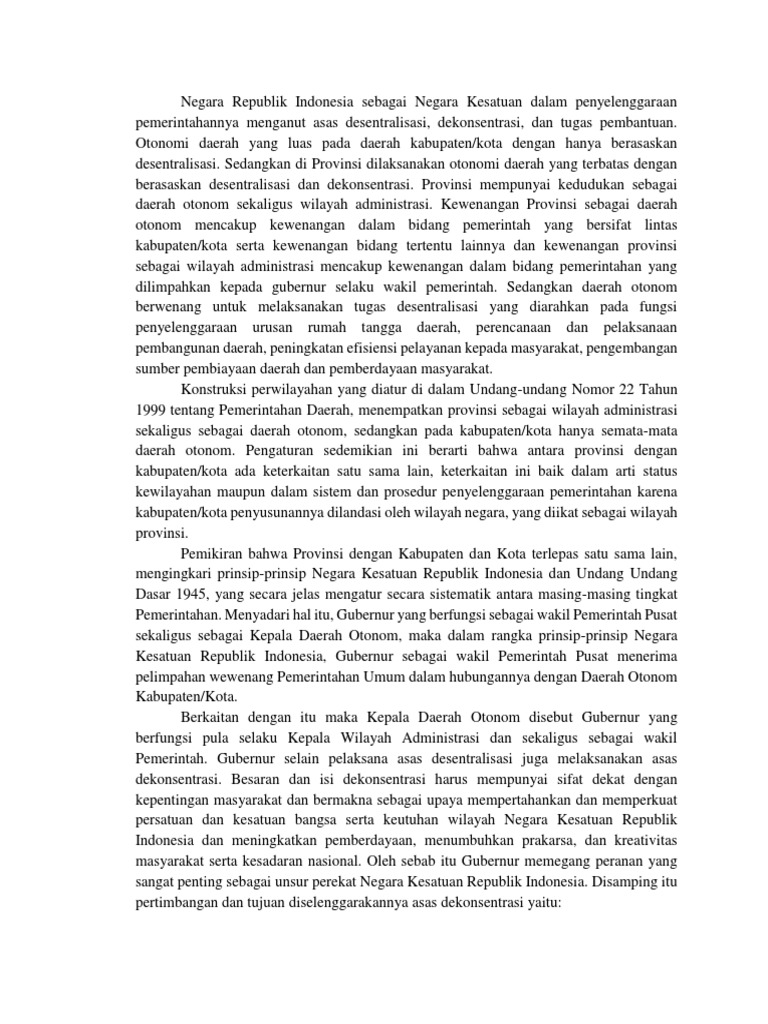 Negara Republik Indonesia sebagai Negara Kesatuan dalam penyelenggaraan pemerintahannya menganut asas desentralisasi, dekonsentrasi, dan tugas pembantuan. Otonomi daerah yang luas pada daerah kabupaten/kota dengan hanya berasaskan desentralisasi. Sedangkan di Provinsi dilaksanakan otonomi daerah yang terbatas dengan berasaskan desentralisasi dan dekonsentrasi. Provinsi mempunyai kedudukan sebagai daerah otonom sekaligus wilayah administrasi. Kewenangan Provinsi sebagai daerah otonom mencakup kewenangan dalam bidang pemerintah yang bersifat lintas kabupaten/kota serta kewenangan bidang tertentu lainnya dan kewenangan provinsi sebagai wilayah administrasi mencakup kewenangan dalam bidang pemerintahan yang dilimpahkan kepada gubernur selaku wakil pemerintah. Sedangkan daerah otonom berwenang untuk melaksanakan tugas desentralisasi yang diarahkan pada fungsi penyelenggaraan urusan rumah tangga daerah, perencanaan dan pelaksanaan pembangunan daerah, peningkatan efisiensi pelayanan kepada masyarakat, pengembangan sumber pembiayaan daerah dan pemberdayaan masyarakat.

Konstruksi perwilayahan yang diatur di dalam Undang-undang Nomor 22 Tahun 1999 tentang Pemerintahan Daerah, menempatkan provinsi sebagai wilayah administrasi sekaligus sebagai daerah otonom, sedangkan pada kabupaten/kota hanya semata-mata daerah otonom. Pengaturan sedemikian ini berarti bahwa antara provinsi dengan kabupaten/kota ada keterkaitan satu sama lain, keterkaitan ini baik dalam arti status kewilayahan maupun dalam sistem dan prosedur penyelenggaraan pemerintahan karena kabupaten/kota penyusunannya dilandasi oleh wilayah negara, yang diikat sebagai wilayah provinsi.

Pemikiran bahwa Provinsi dengan Kabupaten dan Kota terlepas satu sama lain, mengingkari prinsip-prinsip Negara Kesatuan Republik Indonesia dan Undang Undang Dasar 1945, yang secara jelas mengatur secara sistematik antara masing-masing tingkat Pemerintahan. Menyadari hal itu, Gubernur yang berfungsi sebagai wakil Pemerintah Pusat sekaligus sebagai Kepala Daerah Otonom, maka dalam rangka prinsip-prinsip Negara Kesatuan Republik Indonesia, Gubernur sebagai wakil Pemerintah Pusat menerima pelimpahan wewenang Pemerintahan Umum dalam hubungannya dengan Daerah Otonom Kabupaten/Kota.

Berkaitan dengan itu maka Kepala Daerah Otonom disebut Gubernur yang berfungsi pula selaku Kepala Wilayah Administrasi dan sekaligus sebagai wakil Pemerintah. Gubernur selain pelaksana asas desentralisasi juga melaksanakan asas dekonsentrasi. Besaran dan isi dekonsentrasi harus mempunyai sifat dekat dengan kepentingan masyarakat dan bermakna sebagai upaya mempertahankan dan memperkuat persatuan dan kesatuan bangsa serta keutuhan wilayah Negara Kesatuan Republik Indonesia dan meningkatkan pemberdayaan, menumbuhkan prakarsa, dan kreativitas masyarakat serta kesadaran nasional. Oleh sebab itu Gubernur memegang peranan yang sangat penting sebagai unsur perekat Negara Kesatuan Republik Indonesia. Disamping itu pertimbangan dan tujuan diselenggarakannya asas dekonsentrasi yaitu: